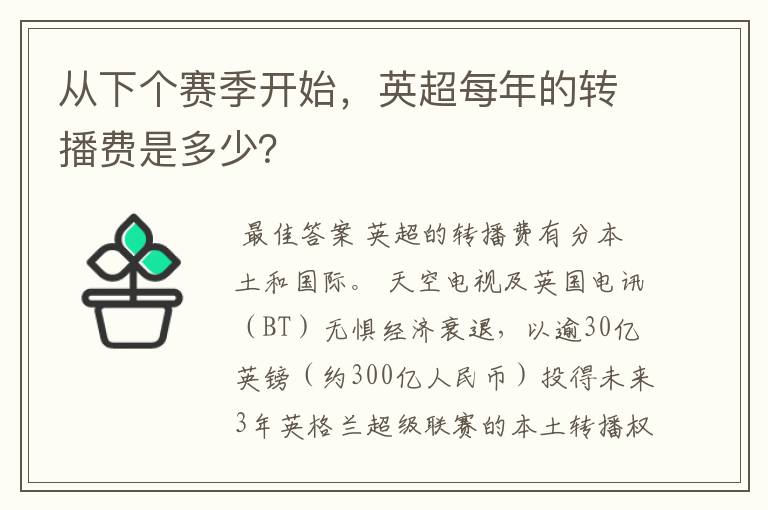 从下个赛季开始，英超每年的转播费是多少?

最佳答案 英超的转播费有分本土和国际。 天空电视及英国电讯（BT）无惧经济衰退，以逾30亿英镑（约300亿人民币）投得未来3年英格兰超级联赛的本土转播权